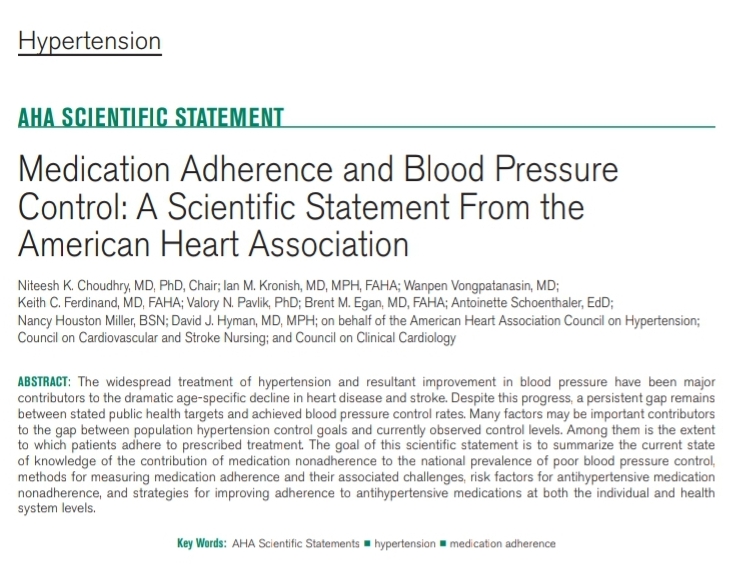 Hypertension

AHA SCIENTIFIC STATEMENT

Medication Adherence and Blood Pressure Control: A Scientific Statement From the American Heart Association

Niteesh K. Choudhry, MD, PhD, Chair; Ian M. Kronish, MD, MPH, FAHA; Wanpen Vongpatanasin, MD; Keith C. Ferdinand, MD, FAHA; Valory N. Pavlik, PhD; Brent M. Egan, MD, FAHA; Antoinette Schoenthaler, EdD; Nancy Houston Miller, BSN; David J. Hyman, MD, MPH; on behalf of the American Heart Association Council on Hypertension; Council on Cardiovascular and Stroke Nursing; and Council on Clinical Cardiology

ABSTRACT: The widespread treatment of hypertension and resultant improvement in blood pressure have been major contributors to the dramatic age-specific decline in heart disease and stroke. Despite this progress, a persistent gap remains between stated public health targets and achieved blood pressure control rates. Many factors may be important contributors to the gap between population hypertension control goals and currently observed control levels. Among them is the extent to which patients adhere to prescribed treatment. The goal of this scientific statement is to summarize the current state of knowledge of the contribution of medication nonadherence to the national prevalence of poor blood pressure control, methods for measuring medication adherence and their associated challenges, risk factors for antihypertensive medication nonadherence, and strategies for improving adherence to antihypertensive medications at both the individual and health system levels.

Key Words: AHA Scientific Statements ■ hypertension ■ medication adherence